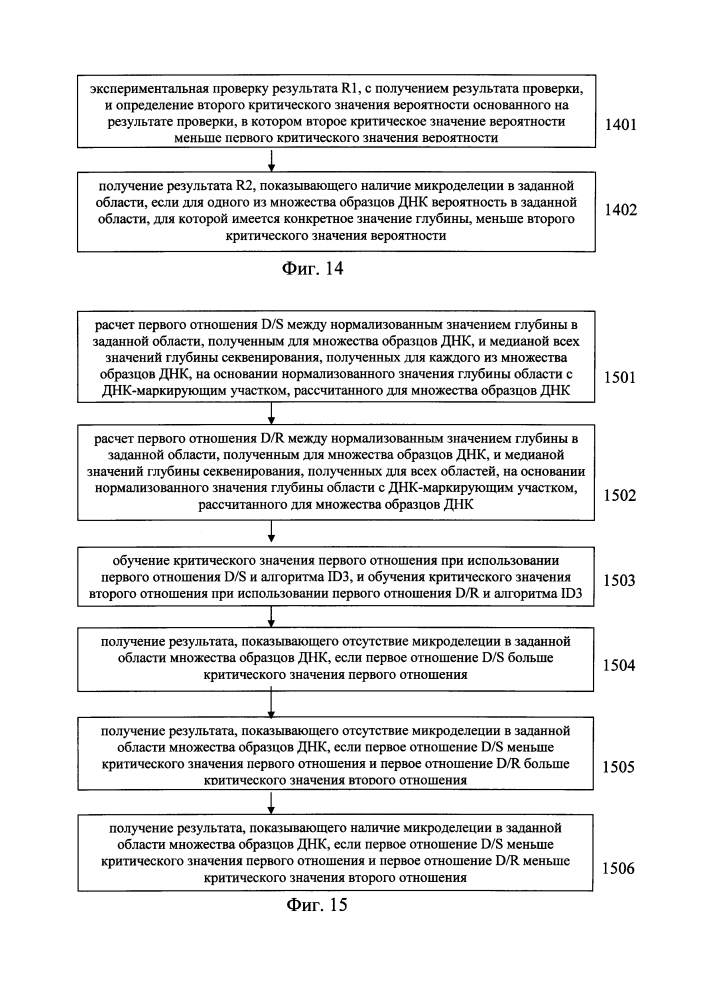 экспериментальная проверку результата R1, с получением результата проверки, и определение второго критического значения вероятности основанного на результате проверки, в котором второе критическое значение вероятности меньше первого критического значения вероятности

1401

получение результата R2, показывающего наличие микроделеции в заданной области, если для одного из множества образцов ДНК вероятность в заданной области, для которой имеется конкретное значение глубины, меньше второго критического значения вероятности

1402

Фиг. 14

расчет первого отношения D/S между нормализованным значением глубины в заданной области, полученным для множества образцов ДНК, и медианой всех значений глубины секвенирования, полученных для каждого из множества образцов ДНК, на основании нормализованного значения глубины области с ДНК-маркирующим участком, рассчитанного для множества образцов ДНК

1501

расчет первого отношения D/R между нормализованным значением глубины в заданной области, полученным для множества образцов ДНК, и медианой значений глубины секвенирования, полученных для всех областей, на основании нормализованного значения глубины области с ДНК-маркирующим участком, рассчитанного для множества образцов ДНК

1502

обучение критического значения первого отношения при использовании первого отношения D/S и алгоритма ID3, и обучения критического значения второго отношения при использовании первого отношения D/R и алгоритма ID3

1503

получение результата, показывающего отсутствие микроделеции в заданной области множества образцов ДНК, если первое отношение D/S больше критического значения первого отношения

1504

получение результата, показывающего отсутствие микроделеции в заданной области множества образцов ДНК, если первое отношение D/S меньше критического значения первого отношения и первое отношение D/R больше критического значения второго отношения

1505

получение результата, показывающего наличие микроделеции в заданной области множества образцов ДНК, если первое отношение D/S меньше критического значения первого отношения и первое отношение D/R меньше критического значения второго отношения

1506

Фиг. 15